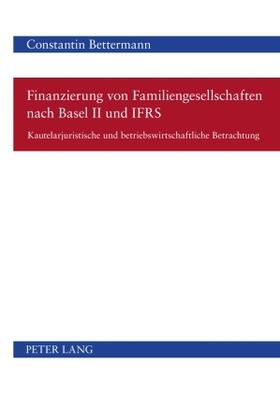 Constantin Bettermann

Finanzierung von Familiengesellschaften nach Basel II und IFRS

Kautelarjuristische und betriebswirtschaftliche Betrachtung

PETER LANG